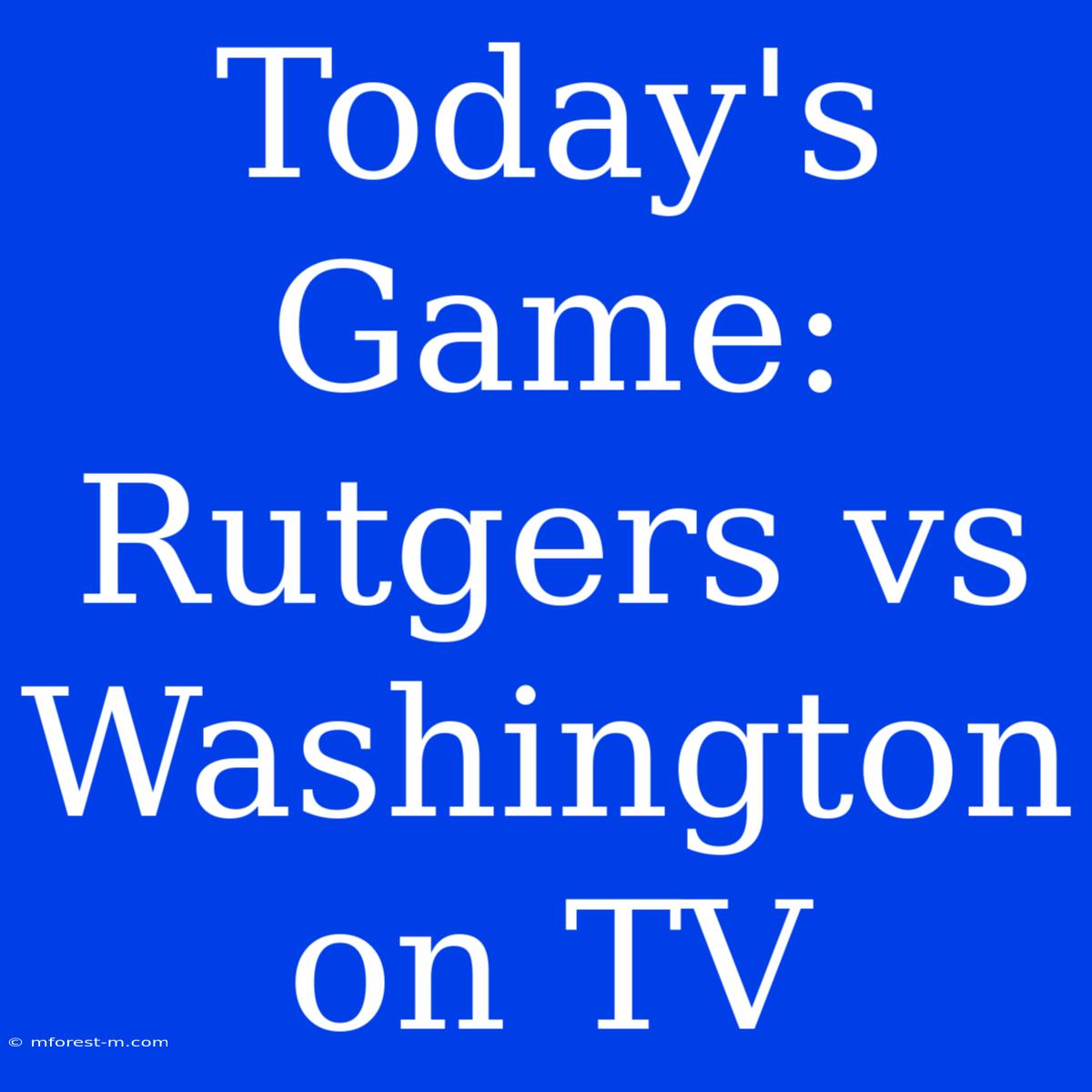 Today's Game: Rutgers vs Washington on TV

© mforest-m.com